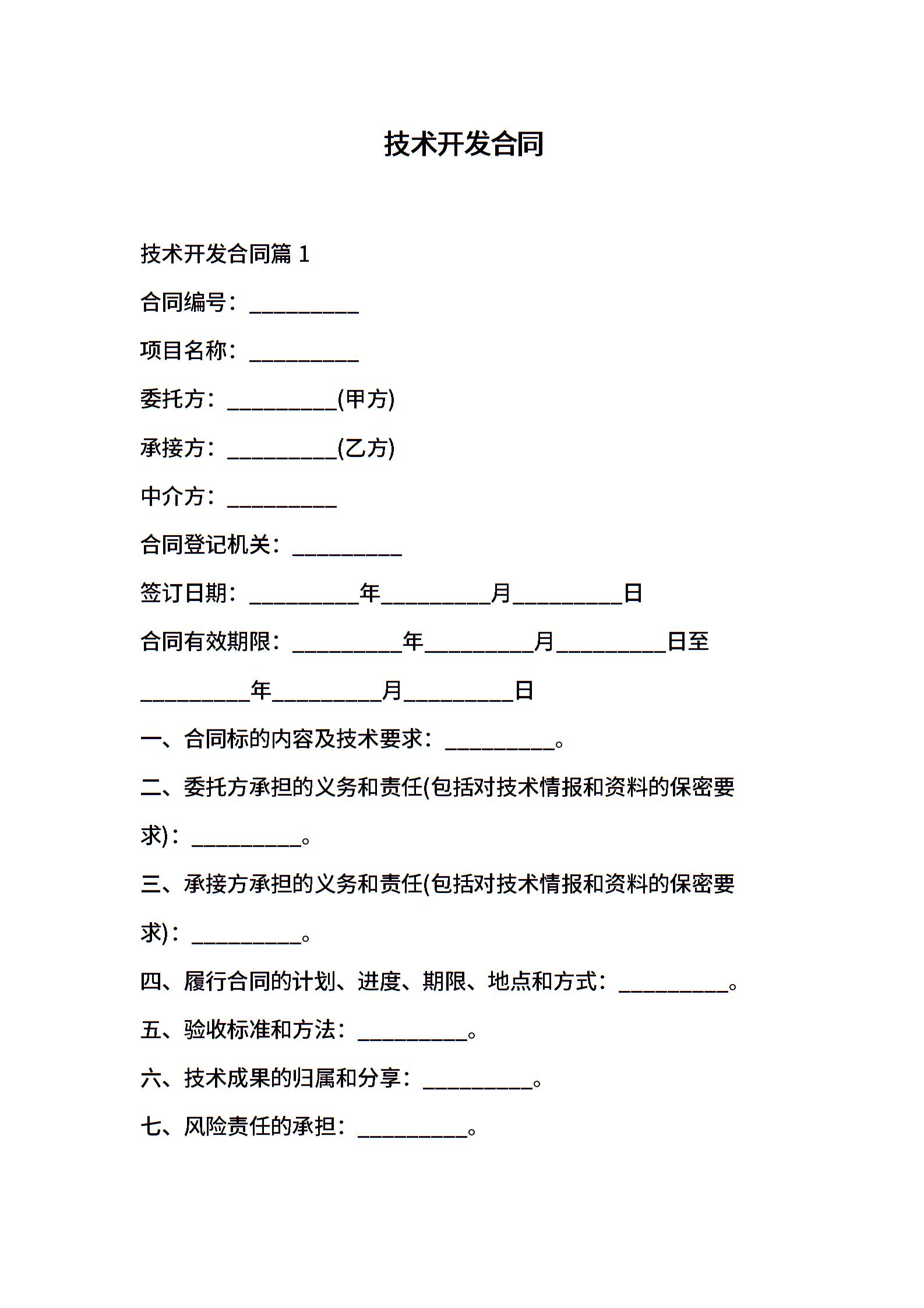 技术开发合同

技术开发合同篇 1

合同编号：__________

项目名称：__________

委托方：__________(甲方)

承接方：__________(乙方)

中介方：__________

合同登记机关：__________

签订日期：__________年__________月__________日

合同有效期限：__________年__________月__________日至__________年__________月__________日

一、合同标的内容及技术要求：__________。

二、委托方承担的义务和责任(包括对技术情报和资料的保密要求)：__________。

三、承接方承担的义务和责任(包括对技术情报和资料的保密要求)：__________。

四、履行合同的计划、进度、期限、地点和方式：__________。

五、验收标准和方法：__________。

六、技术成果的归属和分享：__________。

七、风险责任的承担：__________。